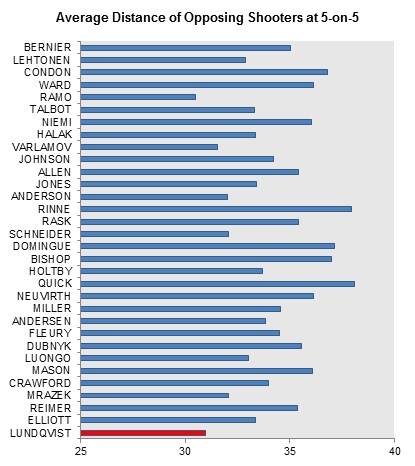 Average Distance of Opposing Shooters at 5-on-5

BERNIER
LEHTONEN
CONDON
WARD
RAMO
TALBOT
NIEMI
HALAK
VARLAMOV
JOHNSON
ALLEN
JONES
ANDERSON
RINNE
RASK
SCHNEIDER
DOMINGUE
BISHOP
HOLTBY
QUICK
NEUVIRTH
MILLER
ANDERSEN
FLEURY
DUBNYK
LUONGO
MASON
CRAWFORD
MRAZEK
REIMER
ELLIOTT
LUNDQVIST

25
30
35
40